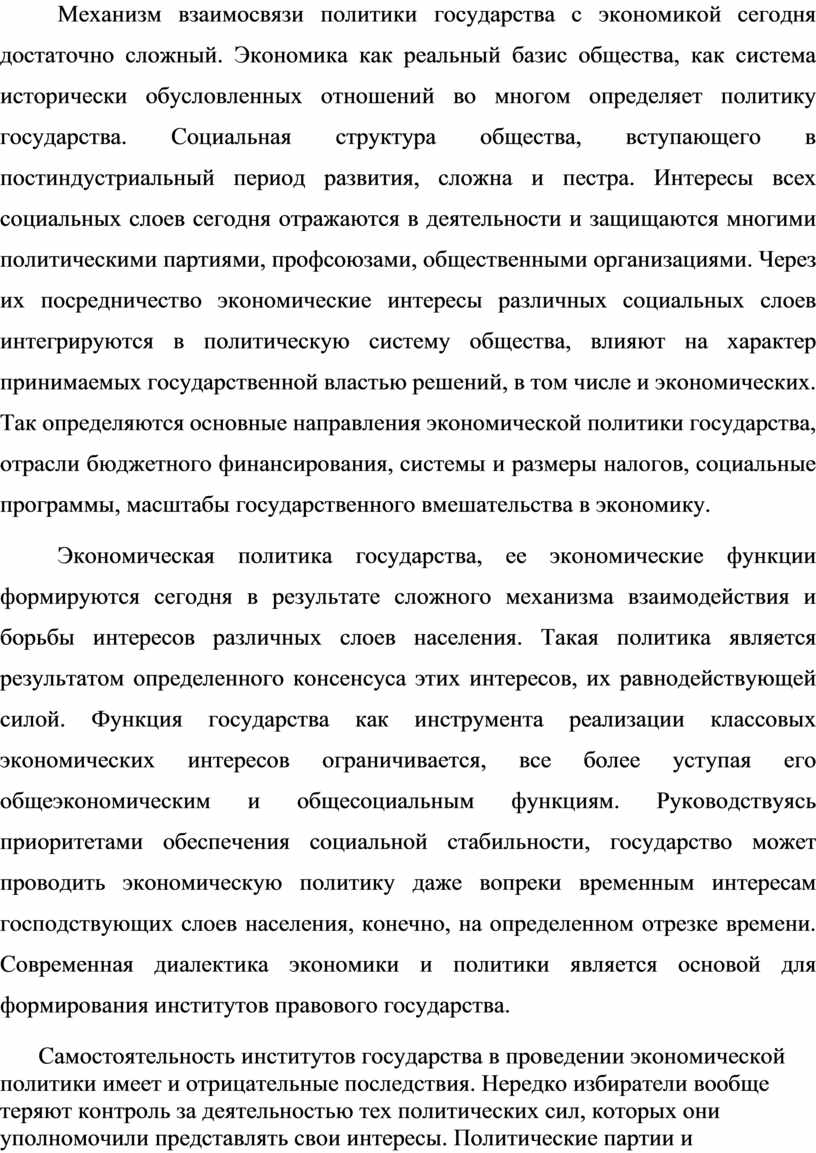 Механизм взаимосвязи политики государства с экономикой сегодня достаточно сложный. Экономика как реальный базис общества, как система исторически обусловленных отношений во многом определяет политику государства. Социальная структура общества, вступающего в постиндустриальный период развития, сложна и пестра. Интересы всех социальных слоев сегодня отражаются в деятельности и защищаются многими политическими партиями, профсоюзами, общественными организациями. Через их посредничество экономические интересы различных социальных слоев интегрируются в политическую систему общества, влияют на характер принимаемых государственной властью решений, в том числе и экономических. Так определяются основные направления экономической политики государства, отрасли бюджетного финансирования, системы и размеры налогов, социальные программы, масштабы государственного вмешательства в экономику.

Экономическая политика государства, ее экономические функции формируются сегодня в результате сложного механизма взаимодействия и борьбы интересов различных слоев населения. Такая политика является результатом определенного консенсуса этих интересов, их равнодействующей силой. Функция государства как инструмента реализации классовых экономических интересов ограничивается, все более уступая его общеэкономическим и общесоциальным функциям. Руководствуясь приоритетами обеспечения социальной стабильности, государство может проводить экономическую политику даже вопреки временным интересам господствующих слоев населения, конечно, на определенном отрезке времени. Современная диалектика экономики и политики является основой для формирования институтов правового государства.

Самостоятельность институтов государства в проведении экономической политики имеет и отрицательные последствия. Нередко избиратели вообще теряют контроль за деятельностью тех политических сил, которых они уполномочили представлять свои интересы. Политические партии и